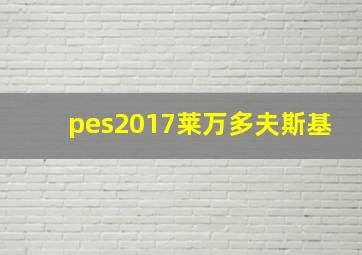 pes2017莱万多夫斯基